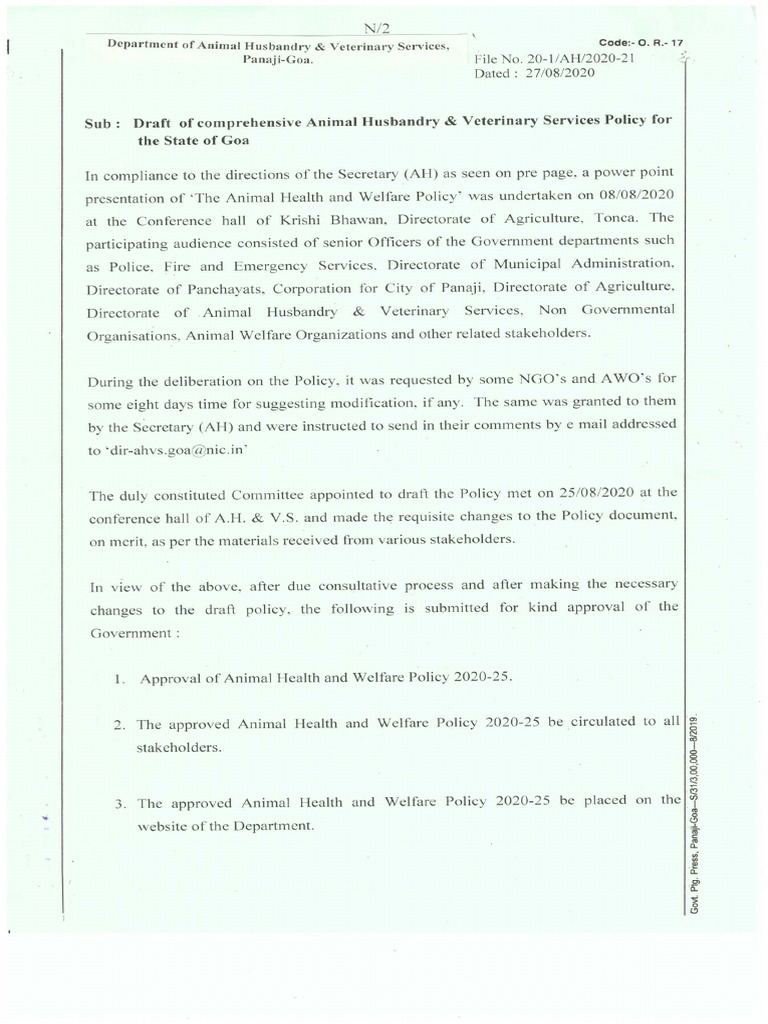 N/2

Department of Animal Husbandry & Veterinary Services, Panaji-Goa.

Code:- O. R.- 17

File No. 20-1/AH/2020-21
Dated : 27/08/2020

Sub : Draft of comprehensive Animal Husbandry & Veterinary Services Policy for the State of Goa

In compliance to the directions of the Secretary (AH) as seen on pre page, a power point presentation of 'The Animal Health and Welfare Policy' was undertaken on 08/08/2020 at the Conference hall of Krishi Bhawan, Directorate of Agriculture, Tonca. The participating audience consisted of senior Officers of the Government departments such as Police, Fire and Emergency Services, Directorate of Municipal Administration, Directorate of Panchayats, Corporation for City of Panaji, Directorate of Agriculture, Directorate of Animal Husbandry & Veterinary Services, Non Governmental Organisations, Animal Welfare Organizations and other related stakeholders.

During the deliberation on the Policy, it was requested by some NGO's and AWO's for some eight days time for suggesting modification, if any. The same was granted to them by the Secretary (AH) and were instructed to send in their comments by e mail addressed to 'dir-ahvs.goa@nic.in'

The duly constituted Committee appointed to draft the Policy met on 25/08/2020 at the conference hall of A.H. & V.S. and made the requisite changes to the Policy document, on merit, as per the materials received from various stakeholders.

In view of the above, after due consultative process and after making the necessary changes to the draft policy, the following is submitted for kind approval of the Government :

1. Approval of Animal Health and Welfare Policy 2020-25.

2. The approved Animal Health and Welfare Policy 2020-25 be circulated to all stakeholders.

3. The approved Animal Health and Welfare Policy 2020-25 be placed on the website of the Department.

Govt. Ptg. Press, Panaji-Goa—S/31/3,00,000—8/2019.